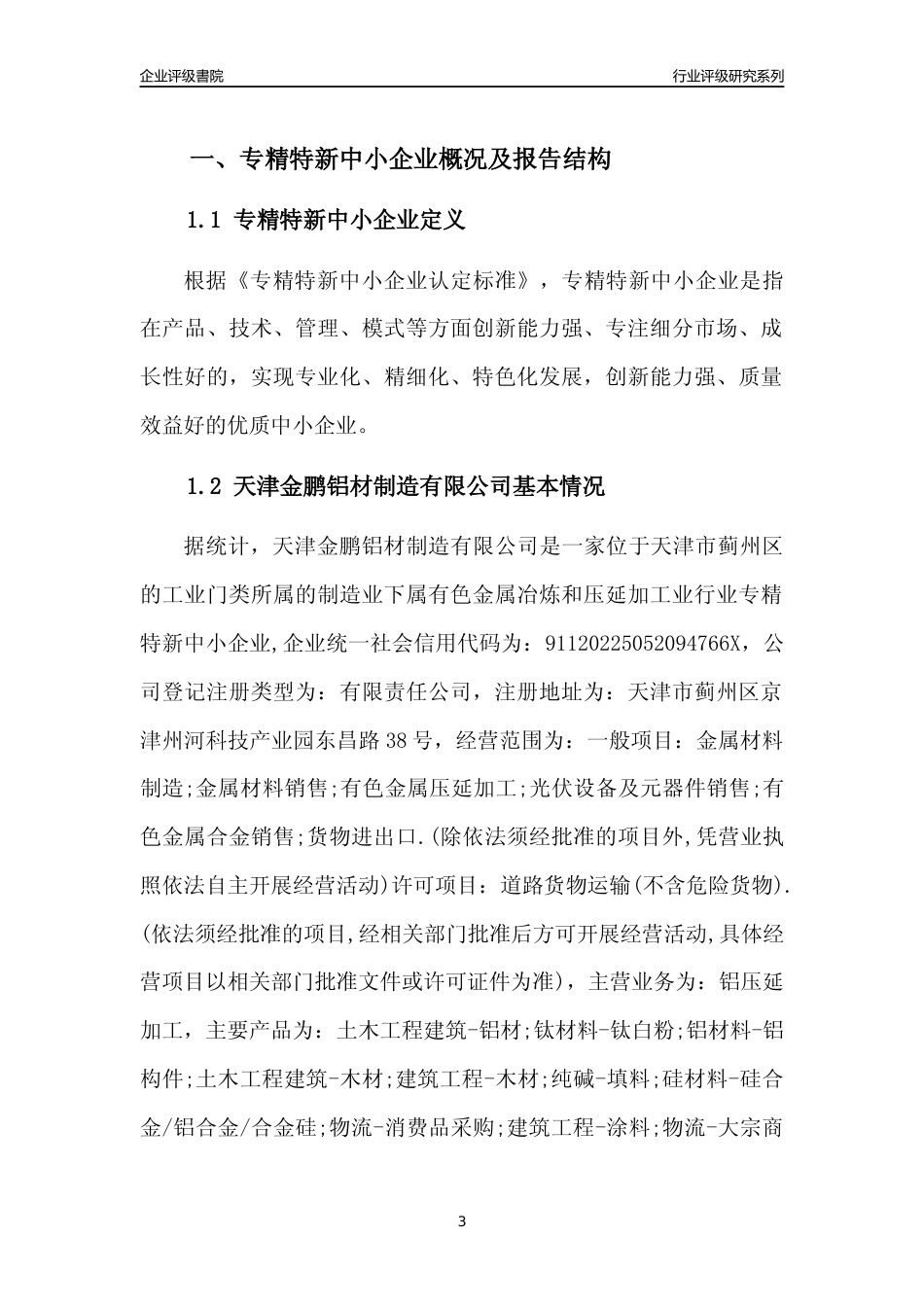 企业评级書院

行业评级研究系列

一、专精特新中小企业概况及报告结构

1.1 专精特新中小企业定义

根据《专精特新中小企业认定标准》，专精特新中小企业是指在产品、技术、管理、模式等方面创新能力强、专注细分市场、成长性好的，实现专业化、精细化、特色化发展，创新能力强、质量效益好的优质中小企业。

1.2 天津金鹏铝材制造有限公司基本情况

据统计，天津金鹏铝材制造有限公司是一家位于天津市蓟州区的工业门类所属的制造业下属有色金属冶炼和压延加工业行业专精特新中小企业,企业统一社会信用代码为：91120225052094766X，公司登记注册类型为：有限责任公司，注册地址为：天津市蓟州区京津州河科技产业园东昌路38号，经营范围为：一般项目：金属材料制造;金属材料销售;有色金属压延加工;光伏设备及元器件销售;有色金属合金销售;货物进出口.(除依法须经批准的项目外,凭营业执照依法自主开展经营活动)许可项目：道路货物运输(不含危险货物).(依法须经批准的项目,经相关部门批准后方可开展经营活动,具体经营项目以相关部门批准文件或许可证件为准)，主营业务为：铝压延加工，主要产品为：土木工程建筑-铝材;钛材料-钛白粉;铝材料-铝构件;土木工程建筑-木材;建筑工程-木材;纯碱-填料;硅材料-硅合金/铝合金/合金硅;物流-消费品采购;建筑工程-涂料;物流-大宗商

3